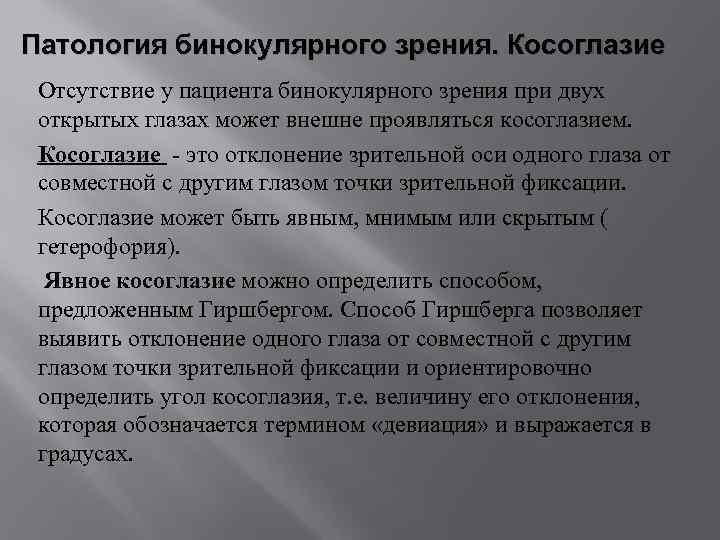 Патология бинокулярного зрения. Косоглазие

Отсутствие у пациента бинокулярного зрения при двух открытых глазах может внешне проявляться косоглазием.

Косоглазие - это отклонение зрительной оси одного глаза от совместной с другим глазом точки зрительной фиксации.

Косоглазие может быть явным, мнимым или скрытым ( гетерофория).

Явное косоглазие можно определить способом, предложенным Гиршбергом. Способ Гиршберга позволяет выявить отклонение одного глаза от совместной с другим глазом точки зрительной фиксации и ориентировочно определить угол косоглазия, т.е. величину его отклонения, которая обозначается термином «девиация» и выражается в градусах.